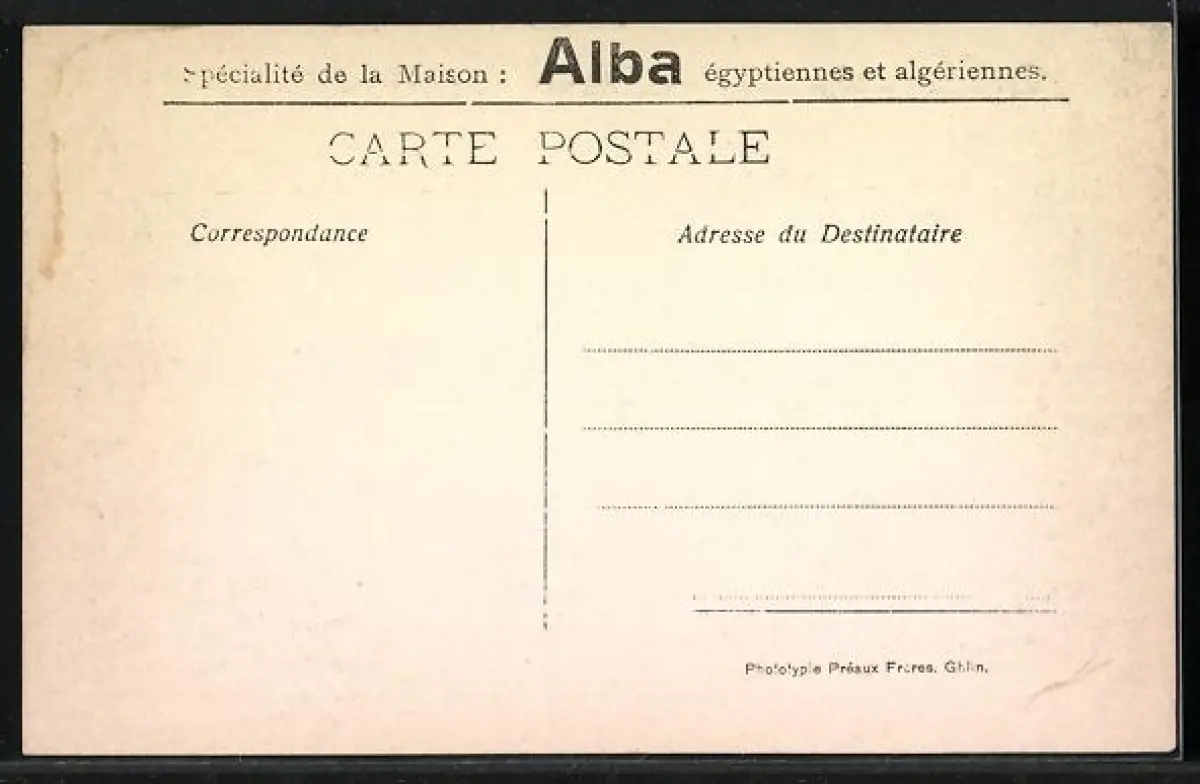 Spécialité de la Maison : Alba égyptiennes et algériennes.

CARTE POSTALE

Correspondance

Adresse du Destinataire

Phototypie Préaux Frères, Ghlin.